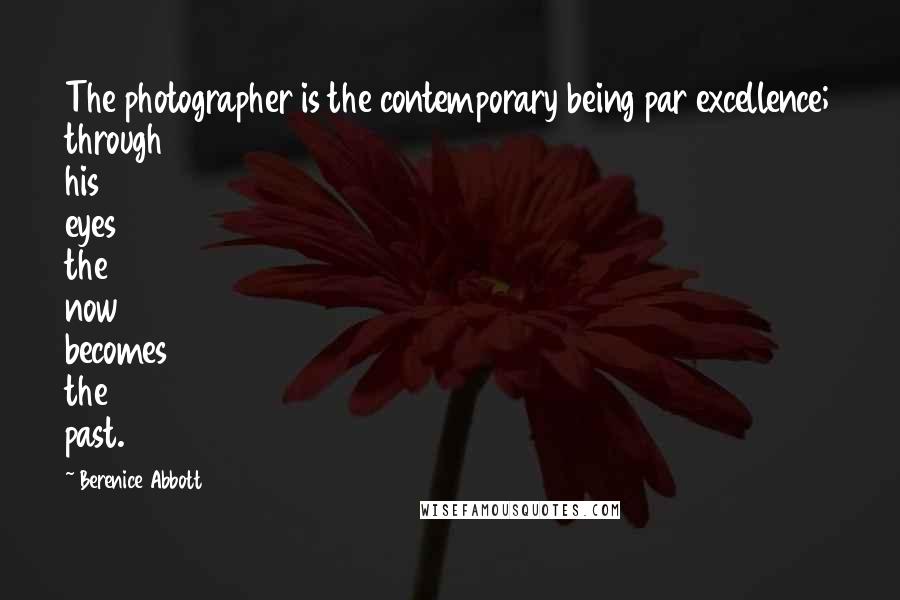 The photographer is the contemporary being par excellence; through his eyes the now becomes the past.

~ Berenice Abbott

WISEFAMOUSQUOTES.COM